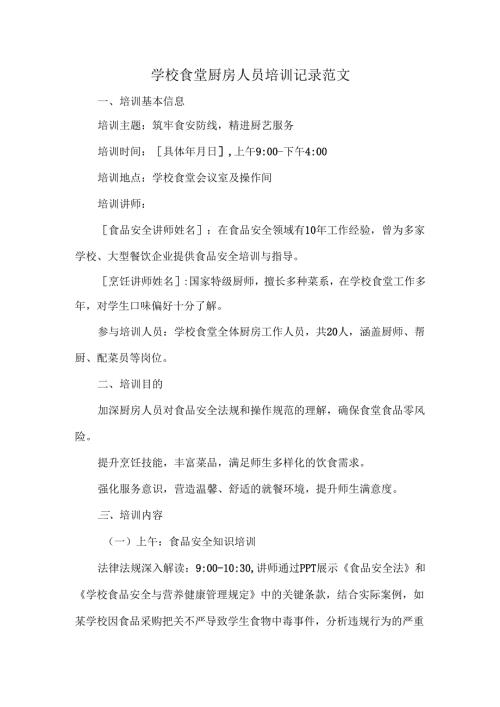 学校食堂厨房人员培训记录范文

一、培训基本信息

培训主题：筑牢食安防线，精进厨艺服务

培训时间：［具体年月日］,上午9:00-下午4:00

培训地点：学校食堂会议室及操作间

培训讲师：

［食品安全讲师姓名］：在食品安全领域有10年工作经验，曾为多家学校、大型餐饮企业提供食品安全培训与指导。

［烹饪讲师姓名］:国家特级厨师，擅长多种菜系，在学校食堂工作多年，对学生口味偏好十分了解。

参与培训人员：学校食堂全体厨房工作人员，共20人，涵盖厨师、帮厨、配菜员等岗位。

二、培训目的

加深厨房人员对食品安全法规和操作规范的理解，确保食堂食品零风险。

提升烹饪技能，丰富菜品，满足师生多样化的饮食需求。

强化服务意识，营造温馨、舒适的就餐环境，提升师生满意度。

三、培训内容

（一）上午：食品安全知识培训

法律法规深入解读：9:00-10:30,讲师通过PPT展示《食品安全法》和《学校食品安全与营养健康管理规定》中的关键条款，结合实际案例，如某学校因食品采购把关不严导致学生食物中毒事件，分析违规行为的严重